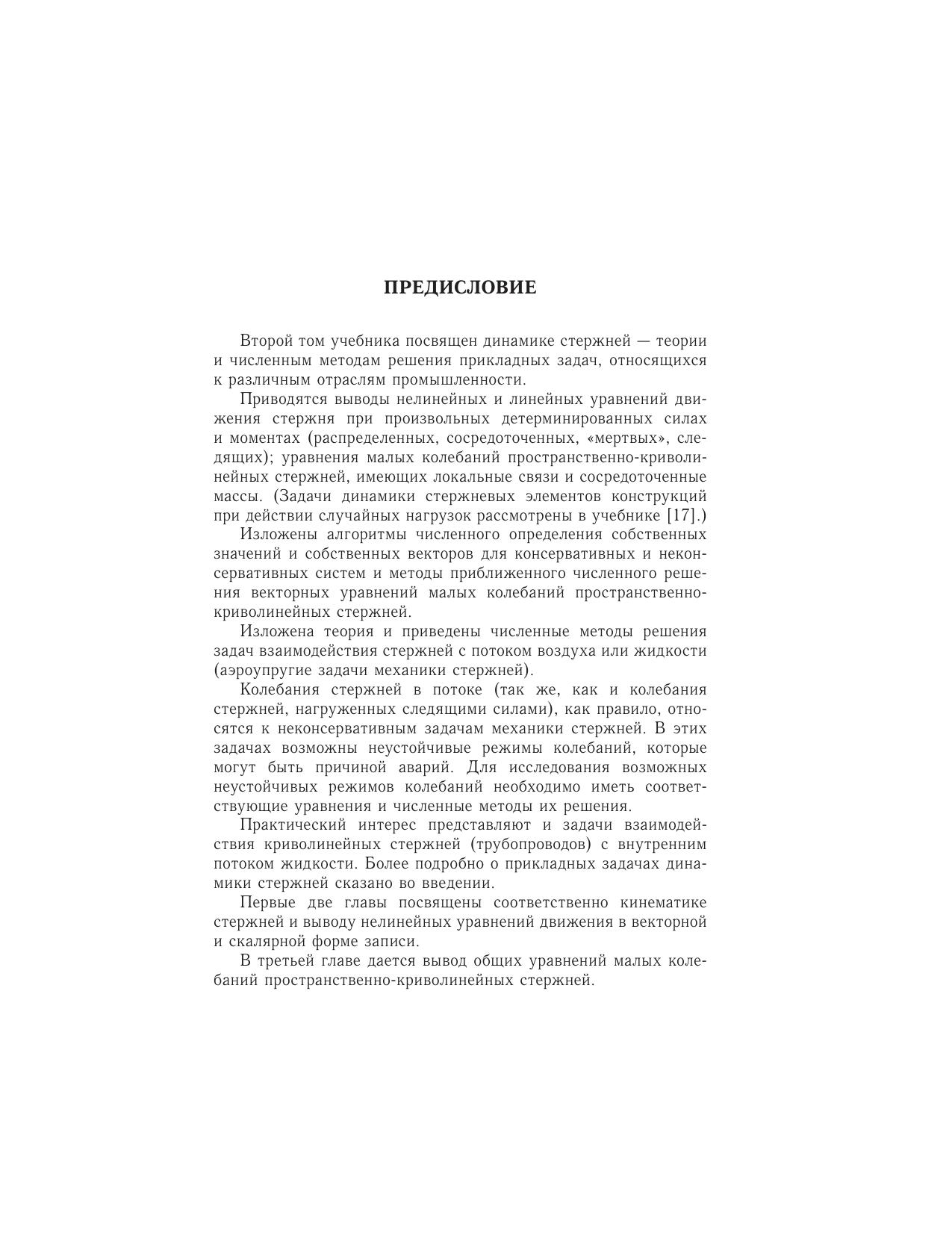 ПРЕДИСЛОВИЕ

Второй том учебника посвящен динамике стержней — теории и численным методам решения прикладных задач, относящихся к различным отраслям промышленности.

Приводятся выводы нелинейных и линейных уравнений движения стержня при произвольных детерминированных силах и моментах (распределенных, сосредоточенных, «мертвых», следящих); уравнения малых колебаний пространственно-криволинейных стержней, имеющих локальные связи и сосредоточенные массы. (Задачи динамики стержневых элементов конструкций при действии случайных нагрузок рассмотрены в учебнике [17].)

Изложены алгоритмы численного определения собственных значений и собственных векторов для консервативных и неконсервативных систем и методы приближенного численного решения векторных уравнений малых колебаний пространственно-криволинейных стержней.

Изложена теория и приведены численные методы решения задач взаимодействия стержней с потоком воздуха или жидкости (аэроупругие задачи механики стержней).

Колебания стержней в потоке (так же, как и колебания стержней, нагруженных следящими силами), как правило, относятся к неконсервативным задачам механики стержней. В этих задачах возможны неустойчивые режимы колебаний, которые могут быть причиной аварий. Для исследования возможных неустойчивых режимов колебаний необходимо иметь соответствующие уравнения и численные методы их решения.

Практический интерес представляют и задачи взаимодействия криволинейных стержней (трубопроводов) с внутренним потоком жидкости. Более подробно о прикладных задачах динамики стержней сказано во введении.

Первые две главы посвящены соответственно кинематике стержней и выводу нелинейных уравнений движения в векторной и скалярной форме записи.

В третьей главе дается вывод общих уравнений малых колебаний пространственно-криволинейных стержней.